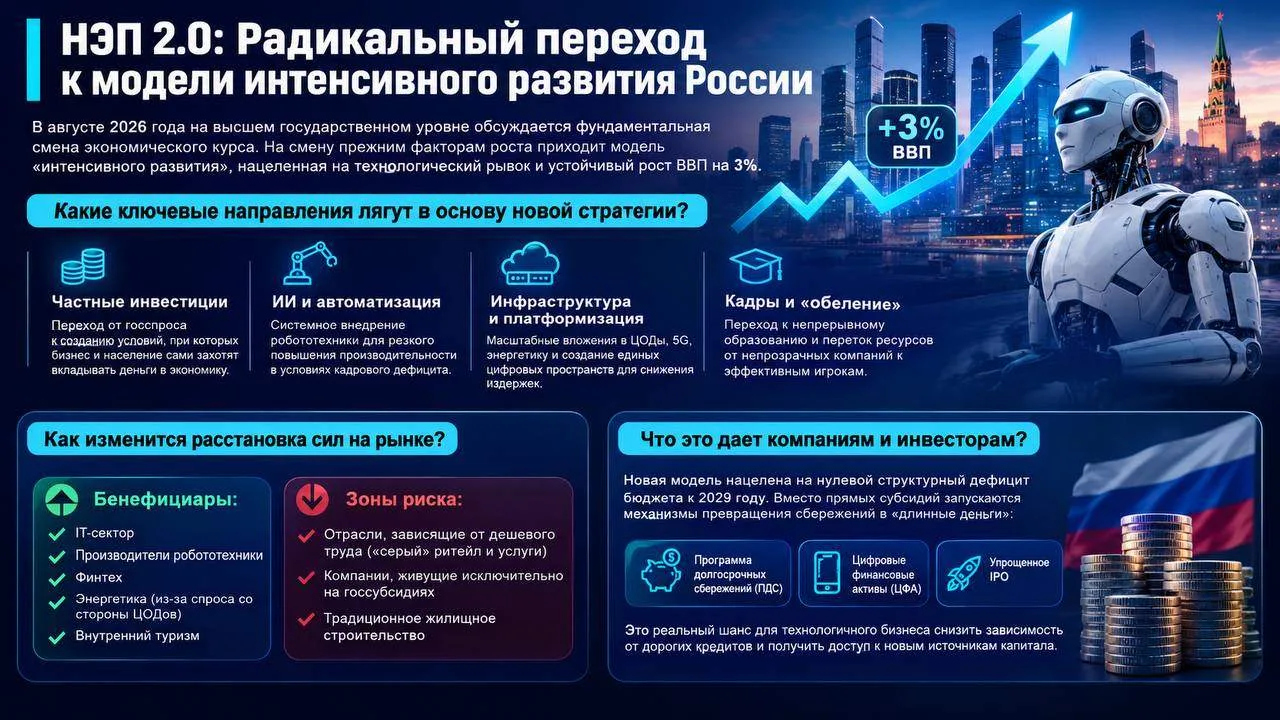 НЭП 2.0: Радикальный переход к модели интенсивного развития России

В августе 2026 года на высшем государственном уровне обсуждается фундаментальная смена экономического курса. На смену прежним факторам роста приходит модель «интенсивного развития», нацеленная на технологический рывок и устойчивый рост ВВП на 3%.

+3% ВВП

Какие ключевые направления лягут в основу новой стратегии?

Частные инвестиции
Переход от госспроса к созданию условий, при которых бизнес и население сами захотят вкладывать деньги в экономику.

ИИ и автоматизация
Системное внедрение робототехники для резкого повышения производительности в условиях кадрового дефицита.

Инфраструктура и платформизация
Масштабные вложения в ЦОДы, 5G, энергетику и создание единых цифровых пространств для снижения издержек.

Кадры и «обеление»
Переход к непрерывному образованию и переток ресурсов от непрозрачных компаний к эффективным игрокам.

Как изменится расстановка сил на рынке?

Бенефициары:
IT-сектор
Производители робототехники
Финтех
Энергетика (из-за спроса со стороны ЦОДов)
Внутренний туризм

Зоны риска:
Отрасли, зависящие от дешевого труда («серый» ритейл и услуги)
Компании, живущие исключительно на госсубсидиях
Традиционное жилищное строительство

Что это дает компаниям и инвесторам?

Новая модель нацелена на нулевой структурный дефицит бюджета к 2029 году. Вместо прямых субсидий запускаются механизмы превращения сбережений в «длинные деньги»:

Программа долгосрочных сбережений (ПДС)
Цифровые финансовые активы (ЦФА)
Упрощенное IPO

Это реальный шанс для технологичного бизнеса снизить зависимость от дорогих кредитов и получить доступ к новым источникам капитала.